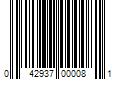 0 42937 00008 1